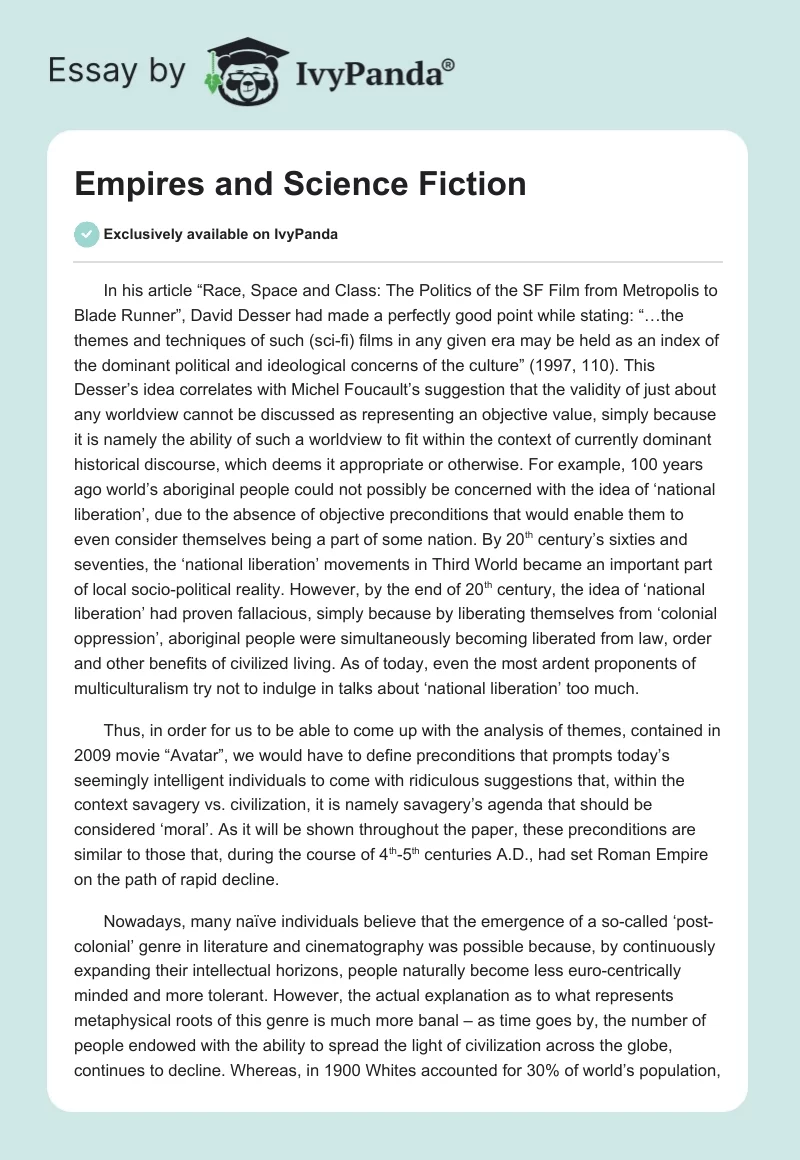 Essay by IvyPanda®

Empires and Science Fiction

Exclusively available on IvyPanda

In his article “Race, Space and Class: The Politics of the SF Film from Metropolis to Blade Runner”, David Desser had made a perfectly good point while stating: “…the themes and techniques of such (sci-fi) films in any given era may be held as an index of the dominant political and ideological concerns of the culture” (1997, 110). This Desser’s idea correlates with Michel Foucault’s suggestion that the validity of just about any worldview cannot be discussed as representing an objective value, simply because it is namely the ability of such a worldview to fit within the context of currently dominant historical discourse, which deems it appropriate or otherwise. For example, 100 years ago world’s aboriginal people could not possibly be concerned with the idea of ‘national liberation’, due to the absence of objective preconditions that would enable them to even consider themselves being a part of some nation. By 20$^{th}$ century’s sixties and seventies, the ‘national liberation’ movements in Third World became an important part of local socio-political reality. However, by the end of 20$^{th}$ century, the idea of ‘national liberation’ had proven fallacious, simply because by liberating themselves from ‘colonial oppression’, aboriginal people were simultaneously becoming liberated from law, order and other benefits of civilized living. As of today, even the most ardent proponents of multiculturalism try not to indulge in talks about ‘national liberation’ too much.

Thus, in order for us to be able to come up with the analysis of themes, contained in 2009 movie “Avatar”, we would have to define preconditions that prompts today’s seemingly intelligent individuals to come with ridiculous suggestions that, within the context savagery vs. civilization, it is namely savagery’s agenda that should be considered ‘moral’. As it will be shown throughout the paper, these preconditions are similar to those that, during the course of 4$^{th}$-5$^{th}$ centuries A.D., had set Roman Empire on the path of rapid decline.

Nowadays, many naïve individuals believe that the emergence of a so-called ‘post-colonial’ genre in literature and cinematography was possible because, by continuously expanding their intellectual horizons, people naturally become less euro-centrically minded and more tolerant. However, the actual explanation as to what represents metaphysical roots of this genre is much more banal – as time goes by, the number of people endowed with the ability to spread the light of civilization across the globe, continues to decline. Whereas, in 1900 Whites accounted for 30% of world’s population,